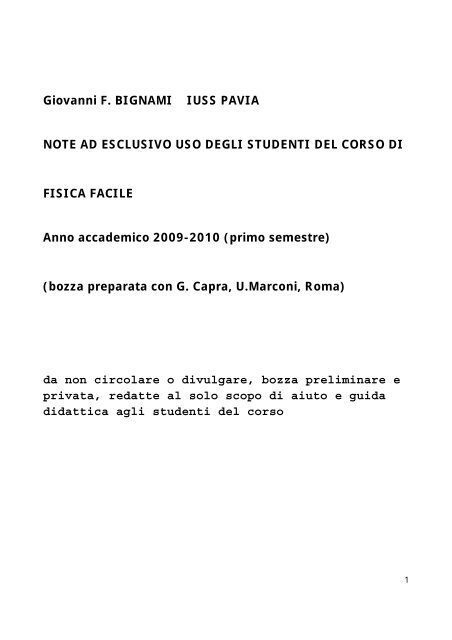 Giovanni F. BIGNAMI   IUSS PAVIA

NOTE AD ESCLUSIVO USO DEGLI STUDENTI DEL CORSO DI

FISICA FACILE

Anno accademico 2009-2010 (primo semestre)

(bozza preparata con G. Capra, U.Marconi, Roma)

da non circolare o divulgare, bozza preliminare e privata, redatte al solo scopo di aiuto e guida didattica agli studenti del corso

1